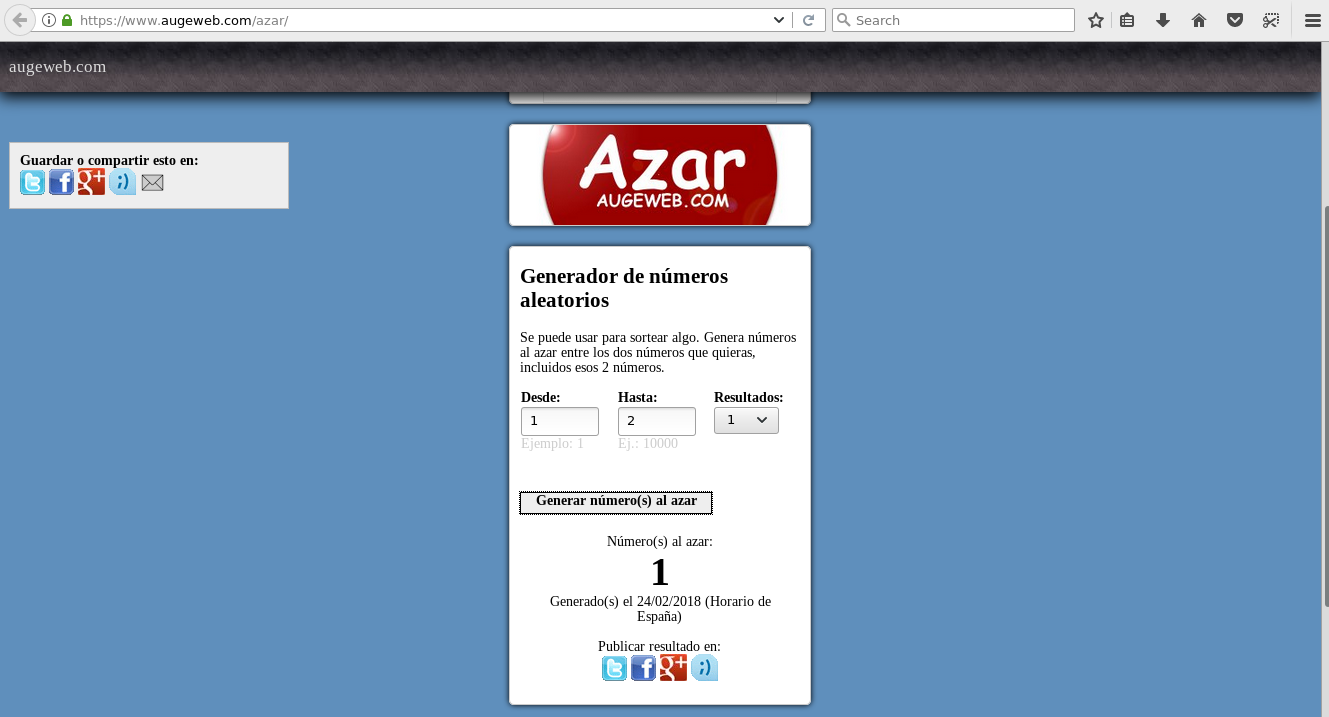 https://www.augeweb.com/azar/

Search

augeweb.com

Guardar o compartir esto en:

Azar
AUGEWEB.COM

Generador de números aleatorios

Se puede usar para sortear algo. Genera números al azar entre los dos números que quieras, incluidos esos 2 números.

Desde:
1
Ejemplo: 1

Hasta:
2
Ej.: 10000

Resultados:
1

Generar número(s) al azar

Número(s) al azar:
1
Generado(s) el 24/02/2018 (Horario de España)

Publicar resultado en: